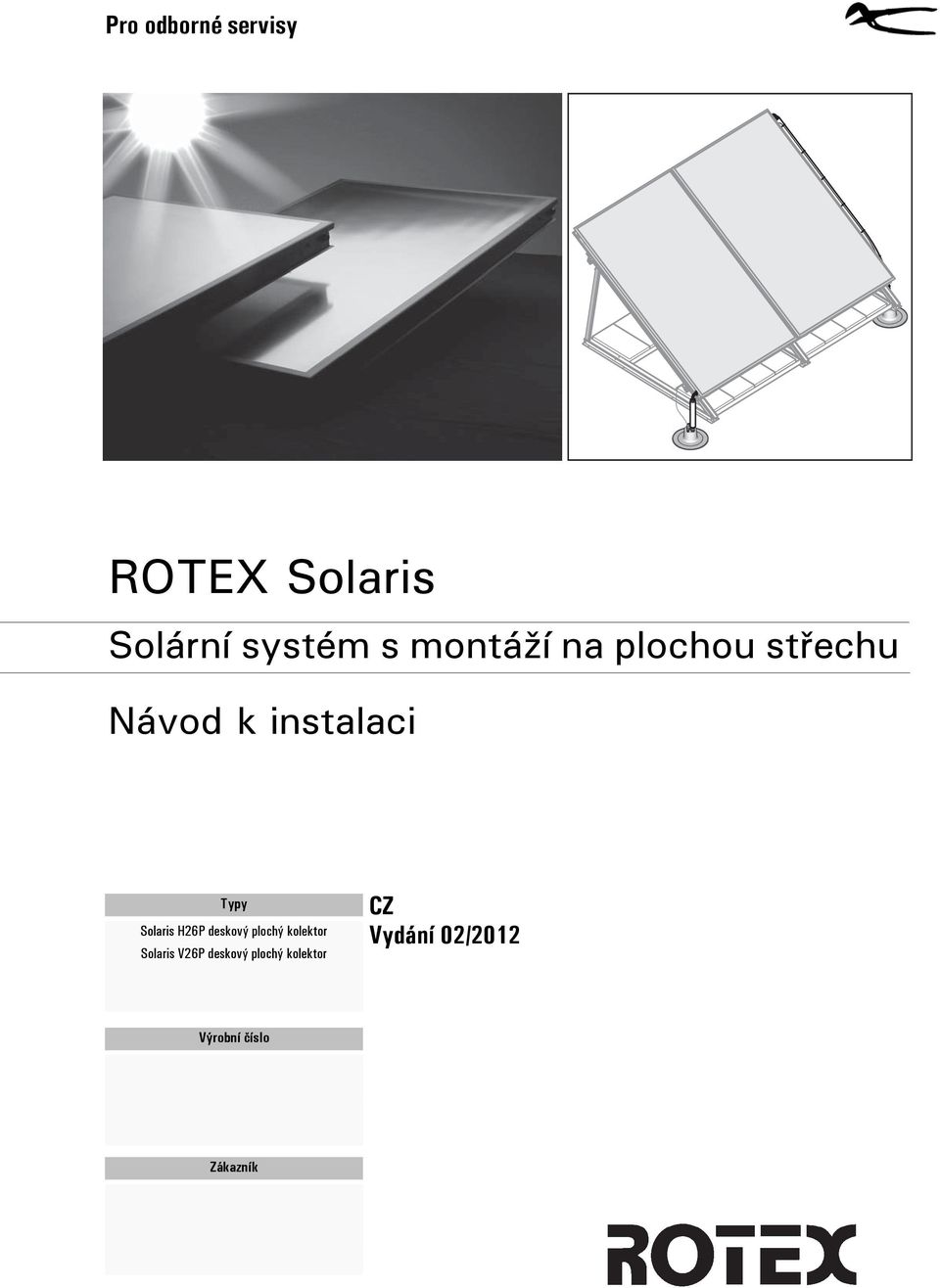 Pro odborné servisy

ROTEX Solaris

Solární systém s montáží na plochou střechu

Návod k instalaci

Typy

Solaris H26P deskový plochý kolektor

Solaris V26P deskový plochý kolektor

CZ

Vydání 02/2012

Výrobní číslo

Zákazník

ROTEX